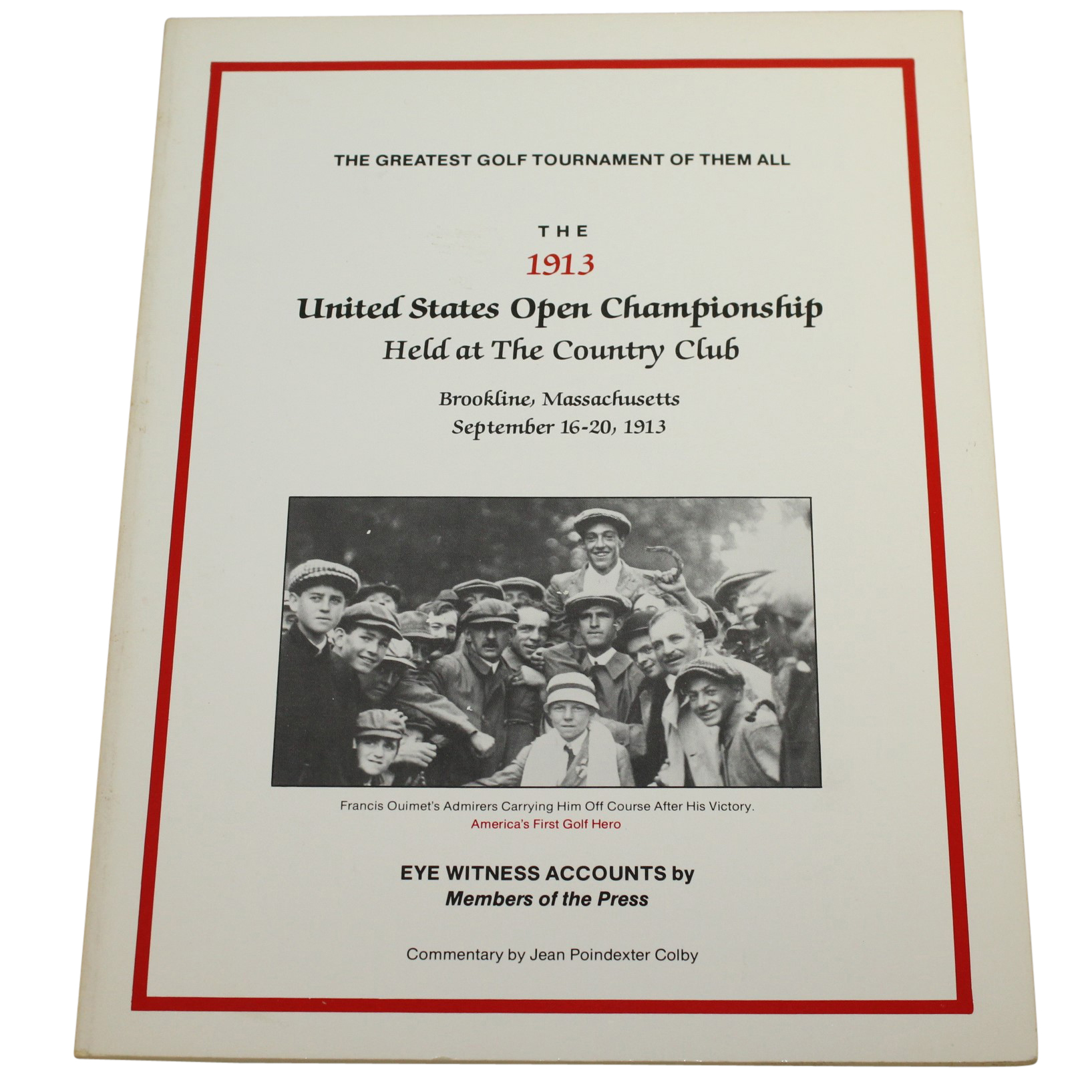 THE GREATEST GOLF TOURNAMENT OF THEM ALL

THE
1913
United States Open Championship
Held at The Country Club

Brookline, Massachusetts
September 16-20, 1913

Francis Ouimet's Admirers Carrying Him Off Course After His Victory.
America's First Golf Hero

EYE WITNESS ACCOUNTS by
Members of the Press

Commentary by Jean Poindexter Colby